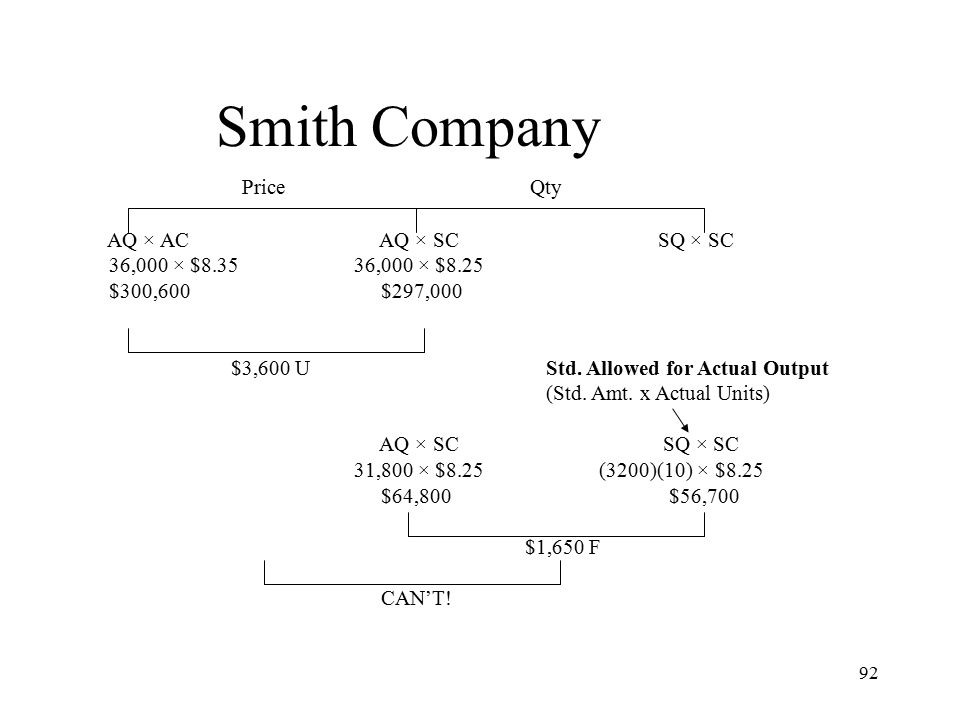 Smith Company

Price

Qty

AQ × AC
36,000 × \$8.35
\$300,600

AQ × SC
36,000 × \$8.25
\$297,000

SQ × SC

\$3,600 U

**Std. Allowed for Actual Output**
(Std. Amt. x Actual Units)

AQ × SC
31,800 × \$8.25
\$64,800

SQ × SC
(3200)(10) × \$8.25
\$56,700

\$1,650 F

CAN'T!

92